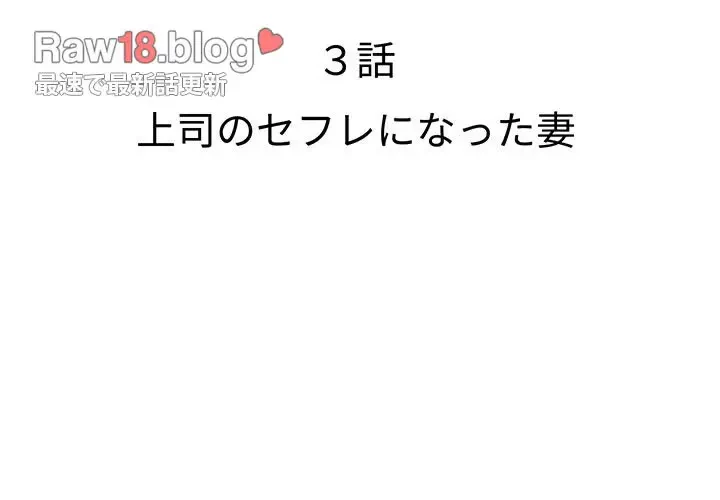 Raw18.blog
最速で最新話更新

３話
上司のセフレになった妻